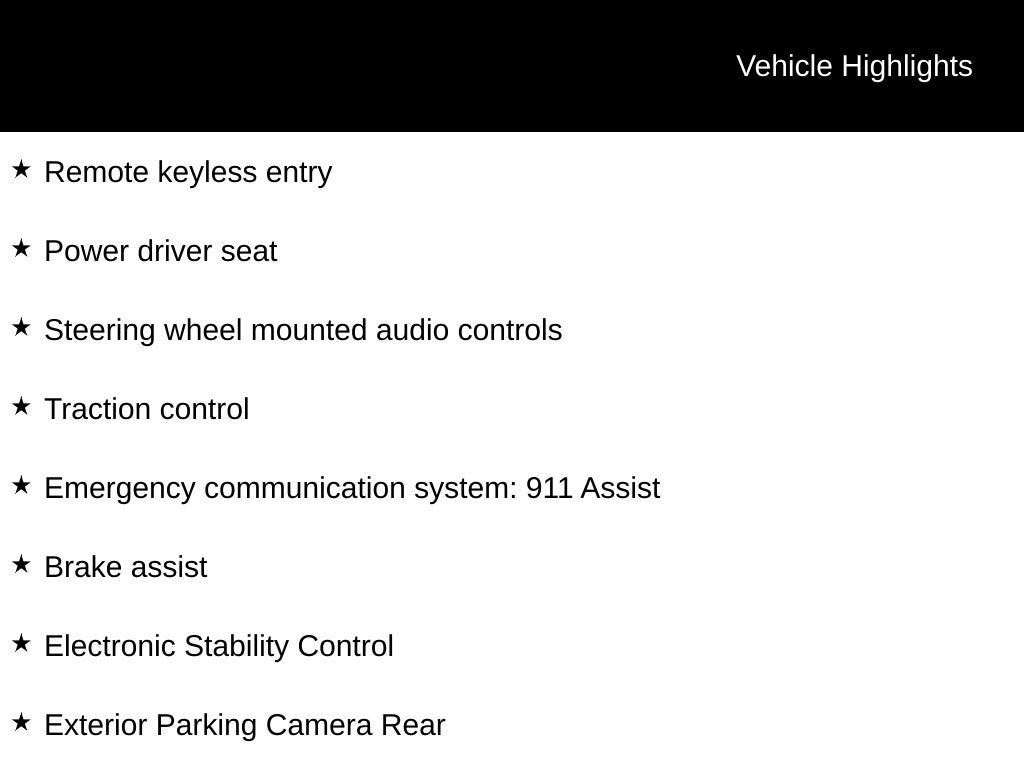 Vehicle Highlights

★ Remote keyless entry

★ Power driver seat

★ Steering wheel mounted audio controls

★ Traction control

★ Emergency communication system: 911 Assist

★ Brake assist

★ Electronic Stability Control

★ Exterior Parking Camera Rear